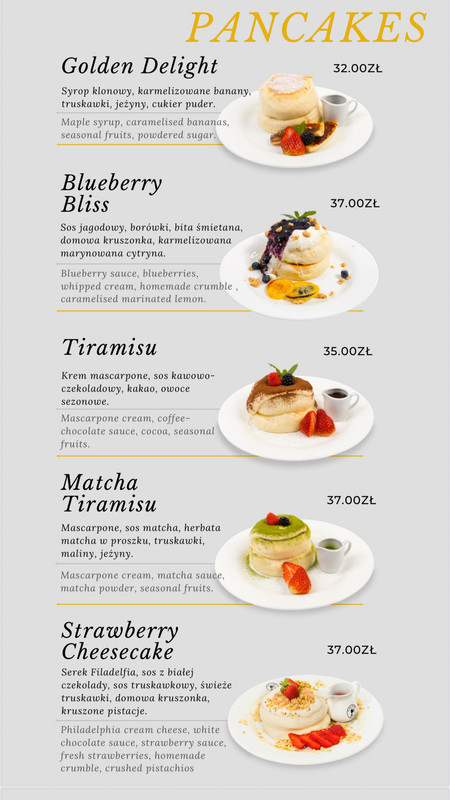 PANCAKES

Golden Delight
32.00ZŁ
Syrop klonowy, karmelizowane banany, truskawki, jeżyny, cukier puder.
Maple syrup, caramelised bananas, seasonal fruits, powdered sugar.

Blueberry Bliss
37.00ZŁ
Sos jagodowy, borówki, bita śmietana, domowa kruszonka, karmelizowana marynowana cytryna.
Blueberry sauce, blueberries, whipped cream, homemade crumble , caramelised marinated lemon.

Tiramisu
35.00ZŁ
Krem mascarpone, sos kawowo-czekoladowy, kakao, owoce sezonowe.
Mascarpone cream, coffee-chocolate sauce, cocoa, seasonal fruits.

Matcha Tiramisu
37.00ZŁ
Mascarpone, sos matcha, herbata matcha w proszku, truskawki, maliny, jeżyny.
Mascarpone cream, matcha sauce, matcha powder, seasonal fruits.

Strawberry Cheesecake
37.00ZŁ
Serek Filadelfia, sos z białej czekolady, sos truskawkowy, świeże truskawki, domowa kruszonka, kruszone pistacje.
Philadelphia cream cheese, white chocolate sauce, strawberry sauce, fresh strawberries, homemade crumble, crushed pistachios